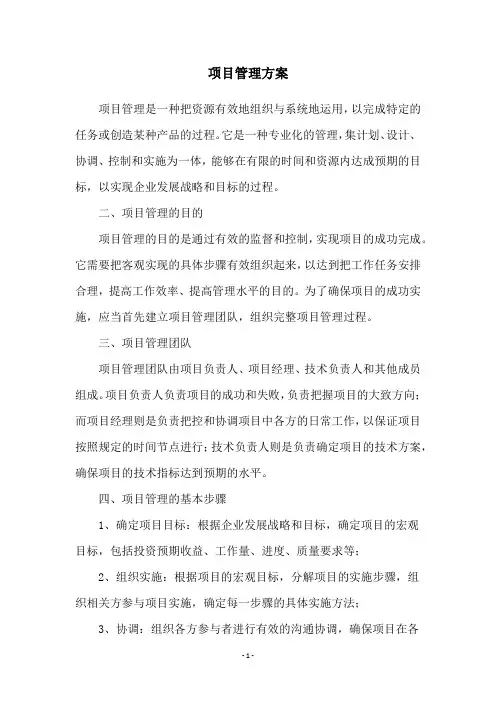 项目管理方案

项目管理是一种把资源有效地组织与系统地运用，以完成特定的任务或创造某种产品的过程。它是一种专业化的管理，集计划、设计、协调、控制和实施为一体，能够在有限的时间和资源内达成预期的目标，以实现企业发展战略和目标的过程。

二、项目管理的目的

项目管理的目的是通过有效的监督和控制，实现项目的成功完成。它需要把客观实现的具体步骤有效组织起来，以达到把工作任务安排合理，提高工作效率、提高管理水平的目的。为了确保项目的成功实施，应当首先建立项目管理团队，组织完整项目管理过程。

三、项目管理团队

项目管理团队由项目负责人、项目经理、技术负责人和其他成员组成。项目负责人负责项目的成功和失败，负责把握项目的大致方向；而项目经理则是负责把控和协调项目中各方的日常工作，以保证项目按照规定的时间节点进行；技术负责人则是负责确定项目的技术方案，确保项目的技术指标达到预期的水平。

四、项目管理的基本步骤

1、确定项目目标：根据企业发展战略和目标，确定项目的宏观目标，包括投资预期收益、工作量、进度、质量要求等；

2、组织实施：根据项目的宏观目标，分解项目的实施步骤，组织相关方参与项目实施，确定每一步骤的具体实施方法；

3、协调：组织各方参与者进行有效的沟通协调，确保项目在各

- 1 -